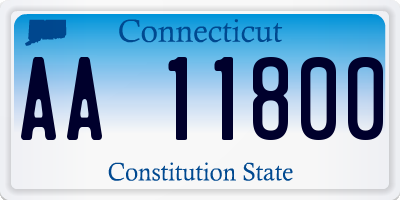 Connecticut

AA 11800

Constitution State